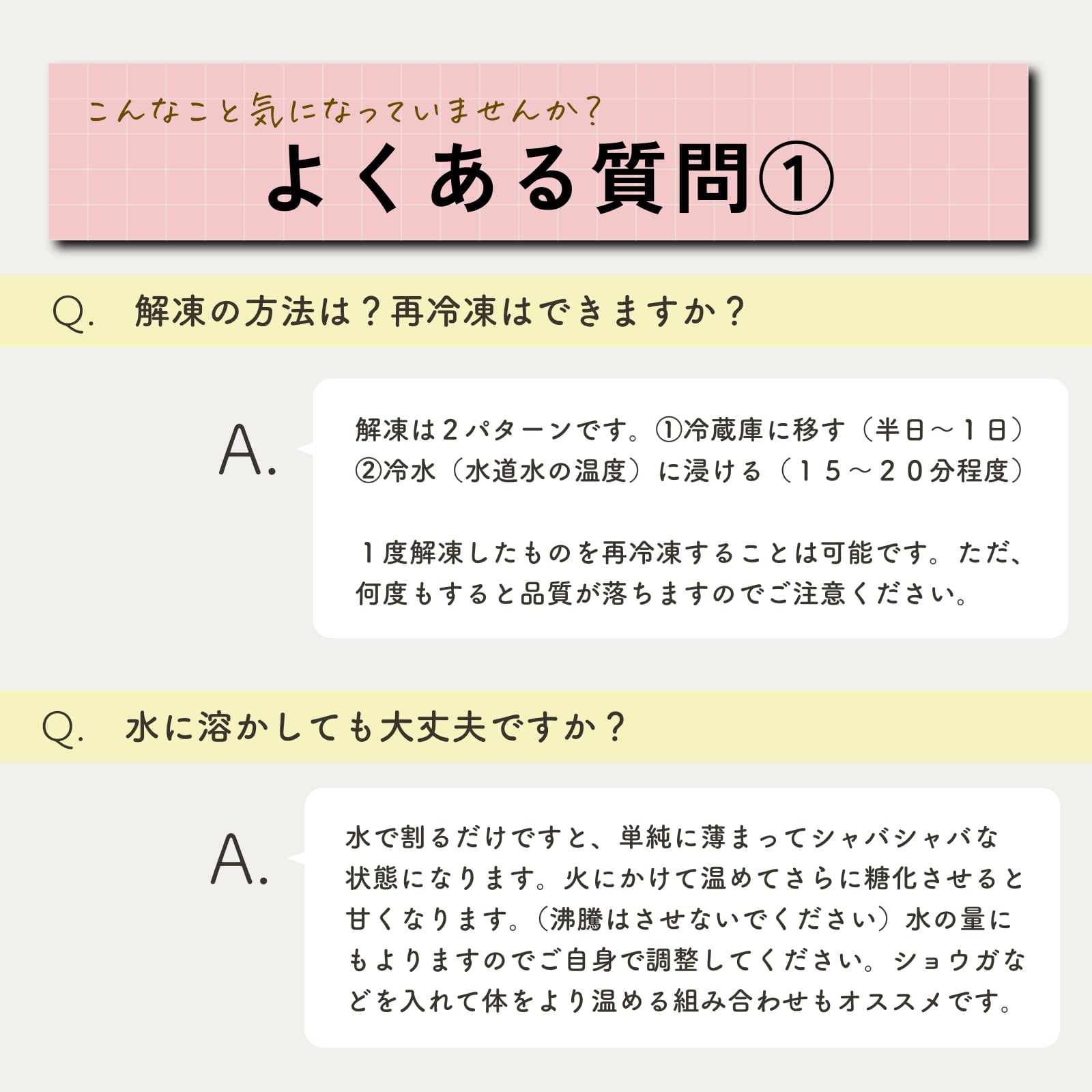 こんなこと気になっていませんか?

よくある質問①

Q. 解凍の方法は?再冷凍はできますか?

A.

解凍は2パターンです。①冷蔵庫に移す(半日~1日)②冷水(水道水の温度)に浸ける(15~20分程度)

1度解凍したものを再冷凍することは可能です。ただ、何度もすると品質が落ちますのでご注意ください。

Q. 水に溶かしても大丈夫ですか?

A.

水で割るだけですと、単純に薄まってシャバシャバな状態になります。火にかけて温めてさらに糖化させると甘くなります。(沸騰はさせないでください)水の量にもよりますのでご自身で調整してください。ショウガなどを入れて体をより温める組み合わせもオススメです。